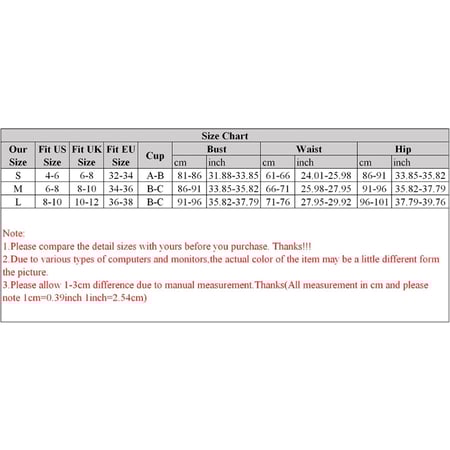 Size Chart

| Our Size | Fit US Size | Fit UK Size | Fit EU Size | Cup | Bust cm | Bust inch | Waist cm | Waist inch | Hip cm | Hip inch |
|---|---|---|---|---|---|---|---|---|---|---|
| S | 4-6 | 6-8 | 32-34 | A-B | 81-86 | 31.88-33.85 | 61-66 | 24.01-25.98 | 86-91 | 33.85-35.82 |
| M | 6-8 | 8-10 | 34-36 | B-C | 86-91 | 33.85-35.82 | 66-71 | 25.98-27.95 | 91-96 | 35.82-37.79 |
| L | 8-10 | 10-12 | 36-38 | B-C | 91-96 | 35.82-37.79 | 71-76 | 27.95-29.92 | 96-101 | 37.79-39.76 |

Note:
1.Please compare the detail sizes with yours before you purchase. Thanks!!!
2.Due to various types of computers and monitors,the actual color of the item may be a little different form the picture.
3.Please allow 1-3cm difference due to manual measurement.Thanks(All measurement in cm and please note 1cm=0.39inch 1inch=2.54cm)